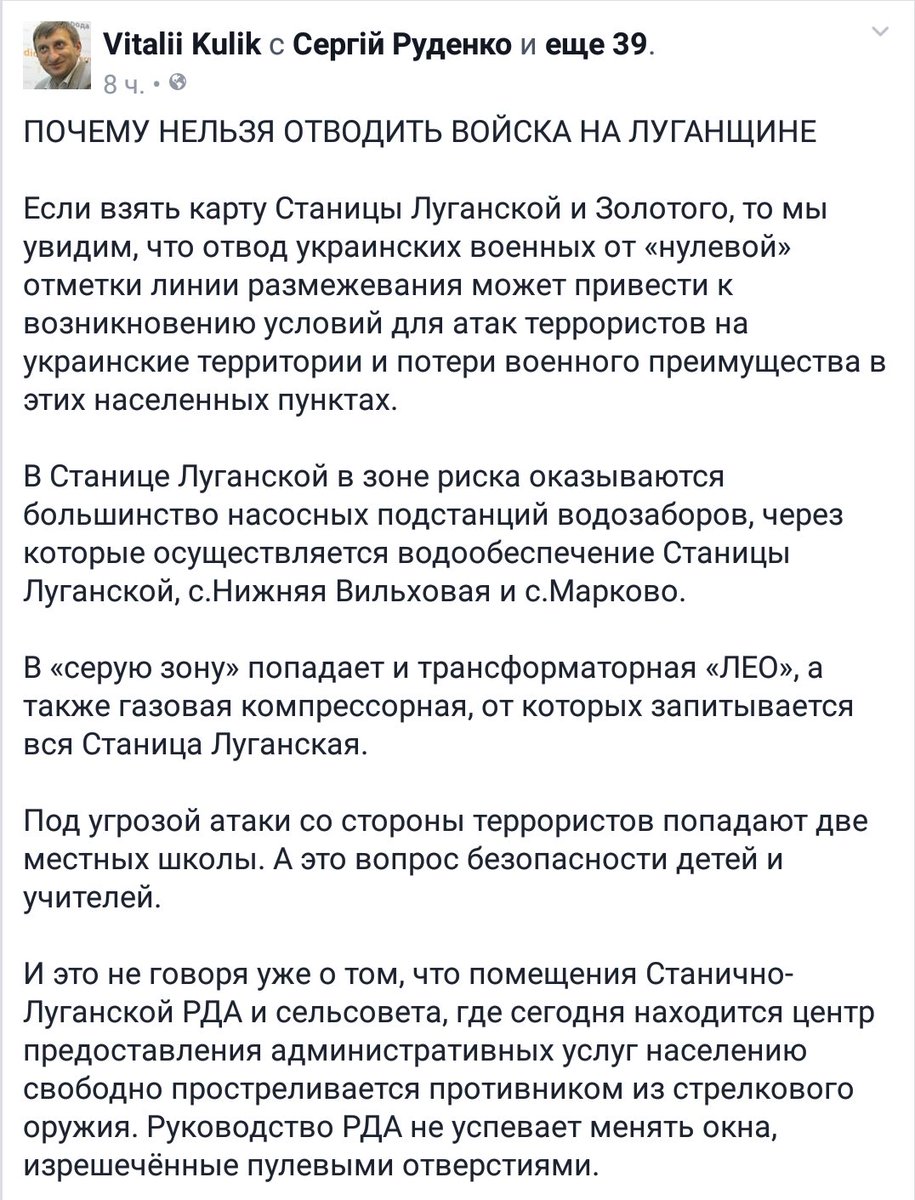 Vitalii Kulik с Сергій Руденко и еще 39.
8 ч. •

ПОЧЕМУ НЕЛЬЗЯ ОТВОДИТЬ ВОЙСКА НА ЛУГАНЩИНЕ

Если взять карту Станицы Луганской и Золотого, то мы увидим, что отвод украинских военных от «нулевой» отметки линии размежевания может привести к возникновению условий для атак террористов на украинские территории и потери военного преимущества в этих населенных пунктах.

В Станице Луганской в зоне риска оказываются большинство насосных подстанций водозаборов, через которые осуществляется водообеспечение Станицы Луганской, с.Нижняя Вильховая и с.Марково.

В «серую зону» попадает и трансформаторная «ЛЕО», а также газовая компрессорная, от которых запитывается вся Станица Луганская.

Под угрозой атаки со стороны террористов попадают две местных школы. А это вопрос безопасности детей и учителей.

И это не говоря уже о том, что помещения Станично-Луганской РДА и сельсовета, где сегодня находится центр предоставления административных услуг населению свободно простреливается противником из стрелкового оружия. Руководство РДА не успевает менять окна, изрешечённые пулевыми отверстиями.